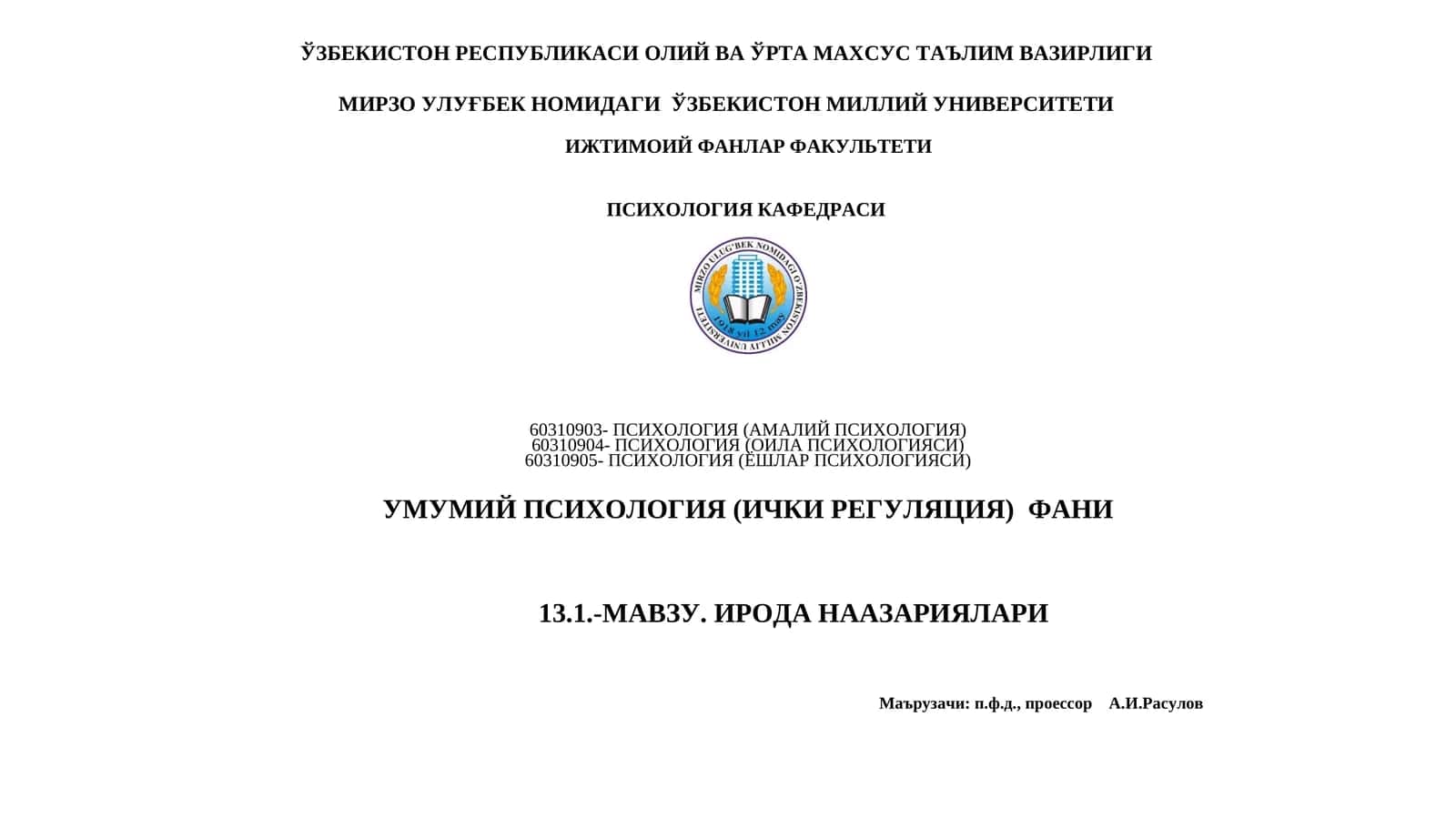 ЎЗБЕКИСТОН РЕСПУБЛИКАСИ ОЛИЙ ВА ЎРТА МАХСУС ТАЪЛИМ ВАЗИРЛИГИ

МИРЗО УЛУҒБЕК НОМИДАГИ ЎЗБЕКИСТОН МИЛЛИЙ УНИВЕРСИТЕТИ

ИЖТИМОИЙ ФАНЛАР ФАКУЛЬТЕТИ

ПСИХОЛОГИЯ КАФЕДРАСИ

MIRZO ULUG'BEK NOMIDAGI O'ZBEKISTON MILLIY UNIVERSITETI
1918 yil 12 may

60310903- ПСИХОЛОГИЯ (АМАЛИЙ ПСИХОЛОГИЯ)
60310904- ПСИХОЛОГИЯ (ОИЛА ПСИХОЛОГИЯСИ)
60310905- ПСИХОЛОГИЯ (ЁШЛАР ПСИХОЛОГИЯСИ)

УМУМИЙ ПСИХОЛОГИЯ (ИЧКИ РЕГУЛЯЦИЯ) ФАНИ

13.1.-МАВЗУ. ИРОДА НААЗАРИЯЛАРИ

Маърузачи: п.ф.д., проессор А.И.Расулов